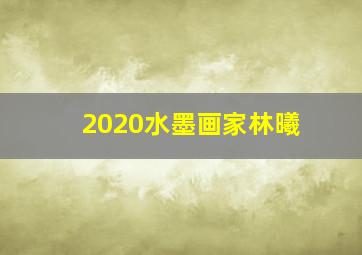 2020水墨画家林曦